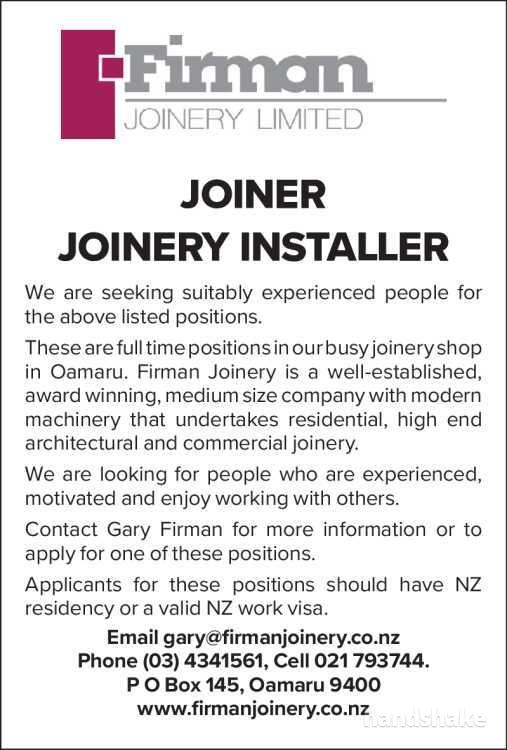 Firman
JOINERY LIMITED

JOINER
JOINERY INSTALLER

We are seeking suitably experienced people for the above listed positions.

These are full time positions in our busy joinery shop in Oamaru. Firman Joinery is a well-established, award winning, medium size company with modern machinery that undertakes residential, high end architectural and commercial joinery.

We are looking for people who are experienced, motivated and enjoy working with others.

Contact Gary Firman for more information or to apply for one of these positions.

Applicants for these positions should have NZ residency or a valid NZ work visa.

Email gary@firmanjoinery.co.nz
Phone (03) 4341561, Cell 021 793744.
P O Box 145, Oamaru 9400
www.firmanjoinery.co.nz

handshake